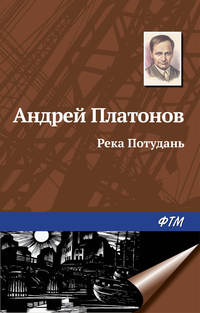 Андрей Платонов

Река Потудань

ФТМ